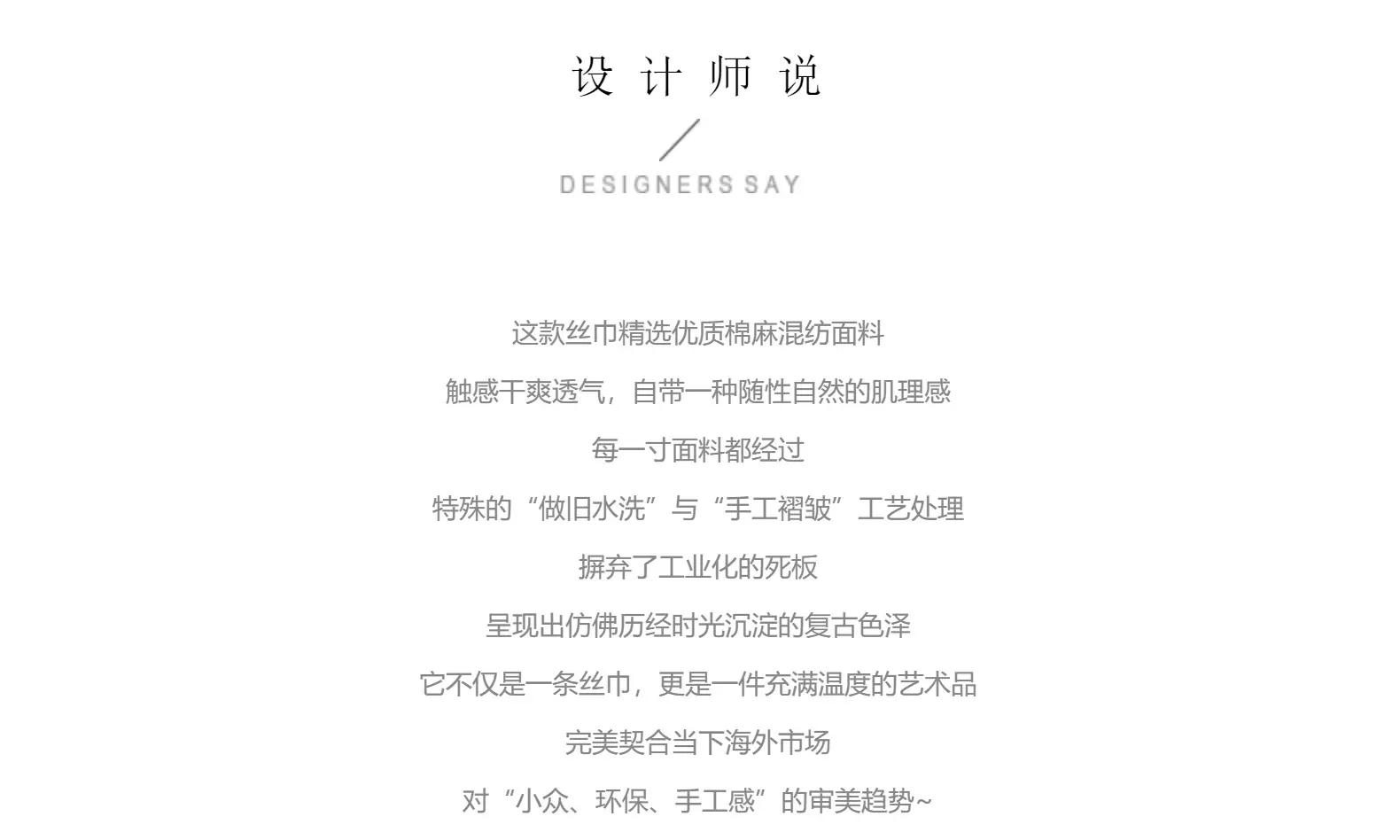 设计师说

DESIGNERS SAY

这款丝巾精选优质棉麻混纺面料

触感干爽透气，自带一种随性自然的肌理感

每一寸面料都经过

特殊的“做旧水洗”与“手工褶皱”工艺处理

摒弃了工业化的死板

呈现出仿佛历经时光沉淀的复古色泽

它不仅是一条丝巾，更是一件充满温度的艺术品

完美契合当下海外市场

对“小众、环保、手工感”的审美趋势~